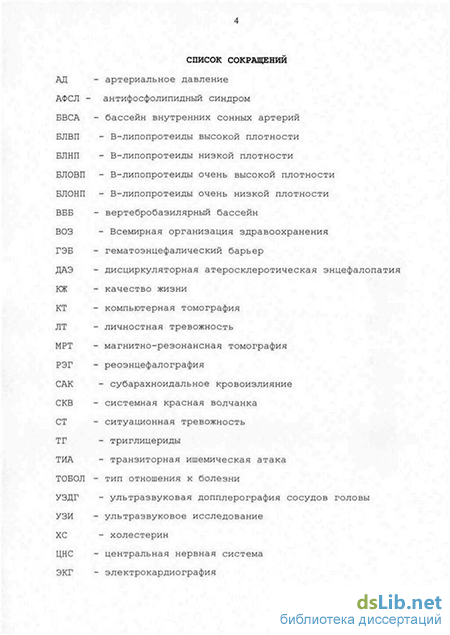 4

СПИСОК СОКРАЩЕНИЙ

АД - артериальное давление

АФСЛ - антифосфолипидный синдром

БВСА - бассейн внутренних сонных артерий

БЛВП - В-липопротеиды высокой плотности

БЛНП - В-липопротеиды низкой плотности

БЛОВП - В-липопротеиды очень высокой плотности

БЛОНП - В-липопротеиды очень низкой плотности

ВББ - вертебробазилярный бассейн

ВОЗ - Всемирная организация здравоохранения

ГЭБ - гематоэнцефалический барьер

ДАЭ - дисциркуляторная атеросклеротическая энцефалопатия

КЖ - качество жизни

КТ - компьютерная томография

ЛТ - личностная тревожность

МРТ - магнитно-резонансная томография

РЭГ - реоэнцефалография

САК - субарахноидальное кровоизлияние

СКВ - системная красная волчанка

СТ - ситуационная тревожность

ТГ - триглицериды

ТИА - транзиторная ишемическая атака

ТОБОЛ - тип отношения к болезни

УЗДГ - ультразвуковая допплерография сосудов головы

УЗИ - ультразвуковое исследование

ХС - холестерин

ЦНС - центральная нервная система

ЭКГ - электрокардиография

dsLib.net
библиотека диссертаций